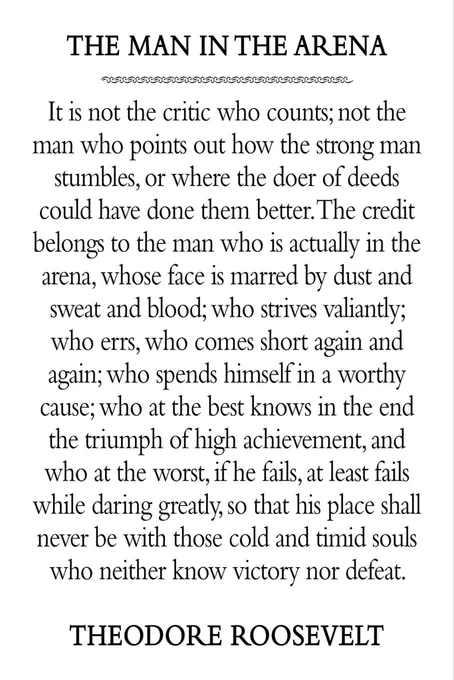 THE MAN IN THE ARENA

It is not the critic who counts; not the man who points out how the strong man stumbles, or where the doer of deeds could have done them better. The credit belongs to the man who is actually in the arena, whose face is marred by dust and sweat and blood; who strives valiantly; who errs, who comes short again and again; who spends himself in a worthy cause; who at the best knows in the end the triumph of high achievement, and who at the worst, if he fails, at least fails while daring greatly, so that his place shall never be with those cold and timid souls who neither know victory nor defeat.

THEODORE ROOSEVELT